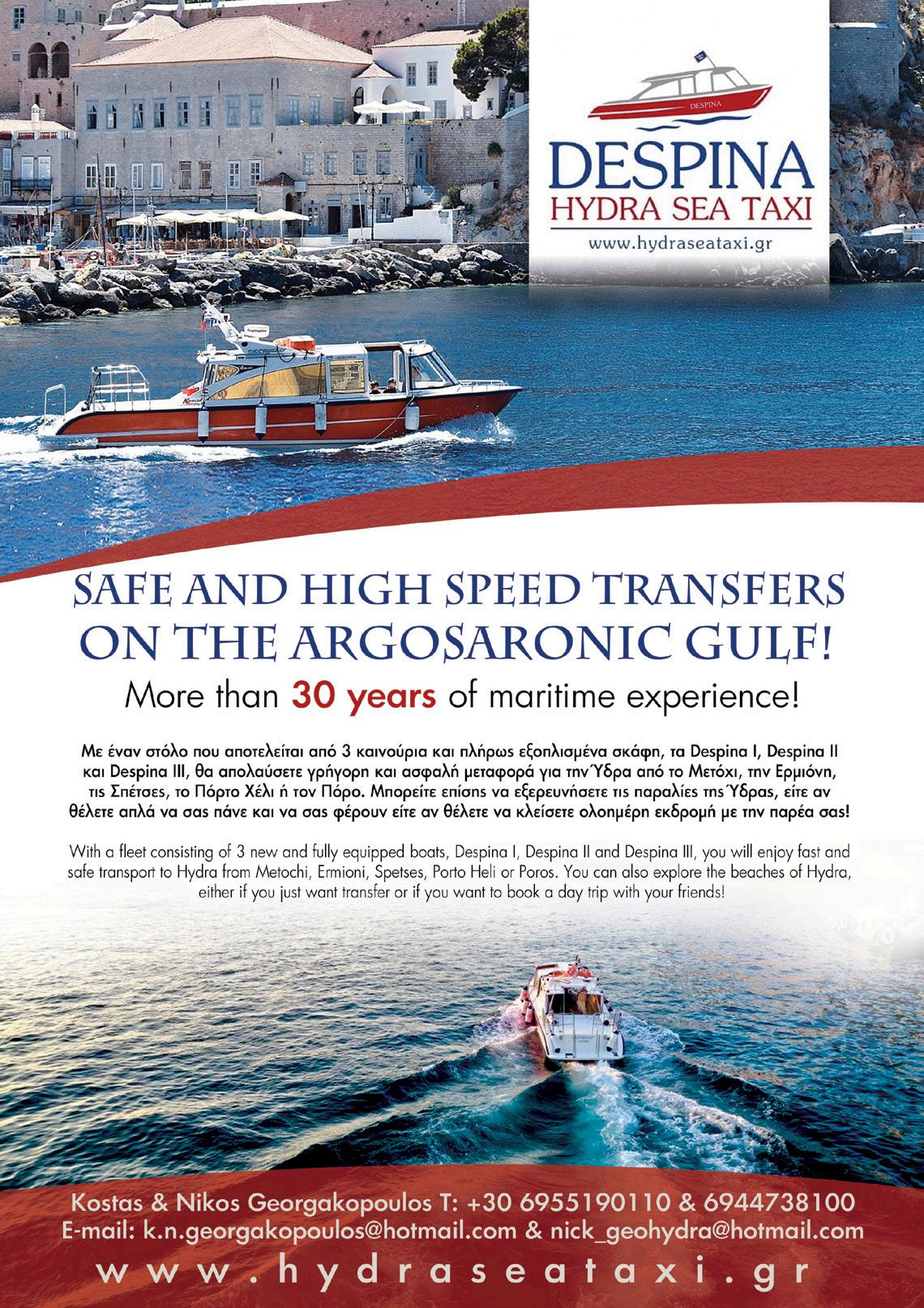 DESPINA

DESPINA
HYDRA SEA TAXI
www.hydraseataxi.gr

SAFE AND HIGH SPEED TRANSFERS ON THE ARGOSARONIC GULF!
More than 30 years of maritime experience!

Με έναν στόλο που αποτελείται από 3 καινούρια και πλήρως εξοπλισμένα σκάφη, τα Despina I, Despina II και Despina III, θα απολαύσετε γρήγορη και ασφαλή μεταφορά για την Ύδρα από το Μετόχι, την Ερμιόνη, τις Σπέτσες, το Πόρτο Χέλι ή τον Πόρο. Μπορείτε επίσης να εξερευνήσετε τις παραλίες της Ύδρας, είτε αν θέλετε απλά να σας πάνε και να σας φέρουν είτε αν θέλετε να κλείσετε ολοημέρη εκδρομή με την παρέα σας!

With a fleet consisting of 3 new and fully equipped boats, Despina I, Despina II and Despina III, you will enjoy fast and safe transport to Hydra from Metochi, Ermioni, Spetses, Porto Heli or Poros. You can also explore the beaches of Hydra, either if you just want transfer or if you want to book a day trip with your friends!

Kostas & Nikos Georgakopoulos T: +30 6955190110 & 6944738100
E-mail: k.n.georgakopoulos@hotmail.com & nick_geohydra@hotmail.com
www.hydraseataxi.gr